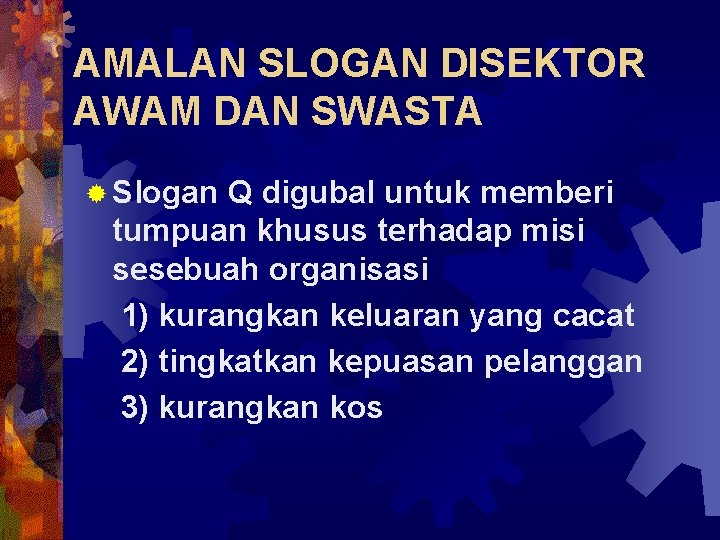 AMALAN SLOGAN DISEKTOR AWAM DAN SWASTA

Slogan Q digubal untuk memberi tumpuan khusus terhadap misi sesebuah organisasi

1) kurangkan keluaran yang cacat

2) tingkatkan kepuasan pelanggan

3) kurangkan kos